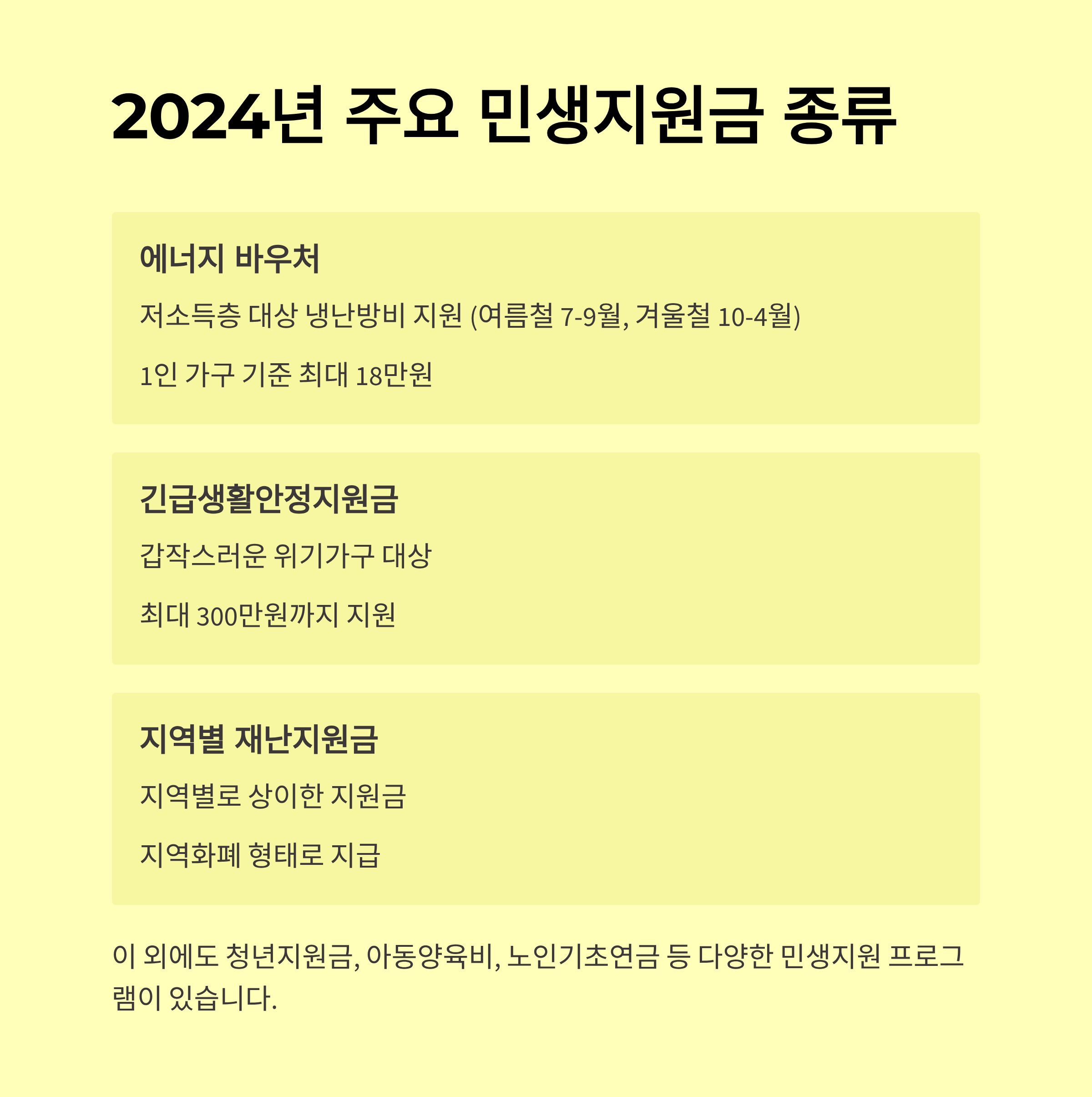 2024년 주요 민생지원금 종류

에너지 바우처

저소득층 대상 냉난방비 지원 (여름철 7-9월, 겨울철 10-4월)

1인 가구 기준 최대 18만원

긴급생활안정지원금

갑작스러운 위기가구 대상

최대 300만원까지 지원

지역별 재난지원금

지역별로 상이한 지원금

지역화폐 형태로 지급

이 외에도 청년지원금, 아동양육비, 노인기초연금 등 다양한 민생지원 프로그램이 있습니다.